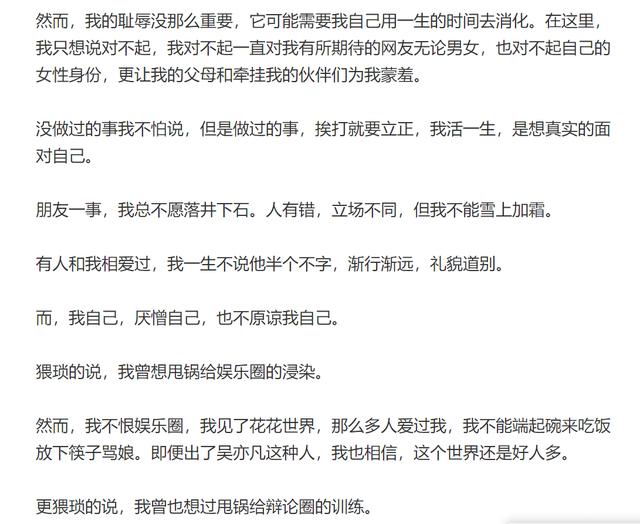 然而，我的耻辱没那么重要，它可能需要我自己用一生的时间去消化。在这里，我只想说对不起，我对不起一直对我有所期待的网友无论男女，也对不起自己的女性身份，更让我的父母和牵挂我的伙伴们为我蒙羞。

没做过的事我不怕说，但是做过的事，挨打就要立正，我活一生，是想真实的面对自己。

朋友一事，我总不愿落井下石。人有错，立场不同，但我不能雪上加霜。

有人和我相爱过，我一生不说他半个不字，渐行渐远，礼貌道别。

而，我自己，厌憎自己，也不原谅我自己。

猥琐的说，我曾想甩锅给娱乐圈的浸染。

然而，我不恨娱乐圈，我见了花花世界，那么多人爱过我，我不能端起碗来吃饭放下筷子骂娘。即便出了吴亦凡这种人，我也相信，这个世界还是好人多。

更猥琐的说，我曾也想过甩锅给辩论圈的训练。